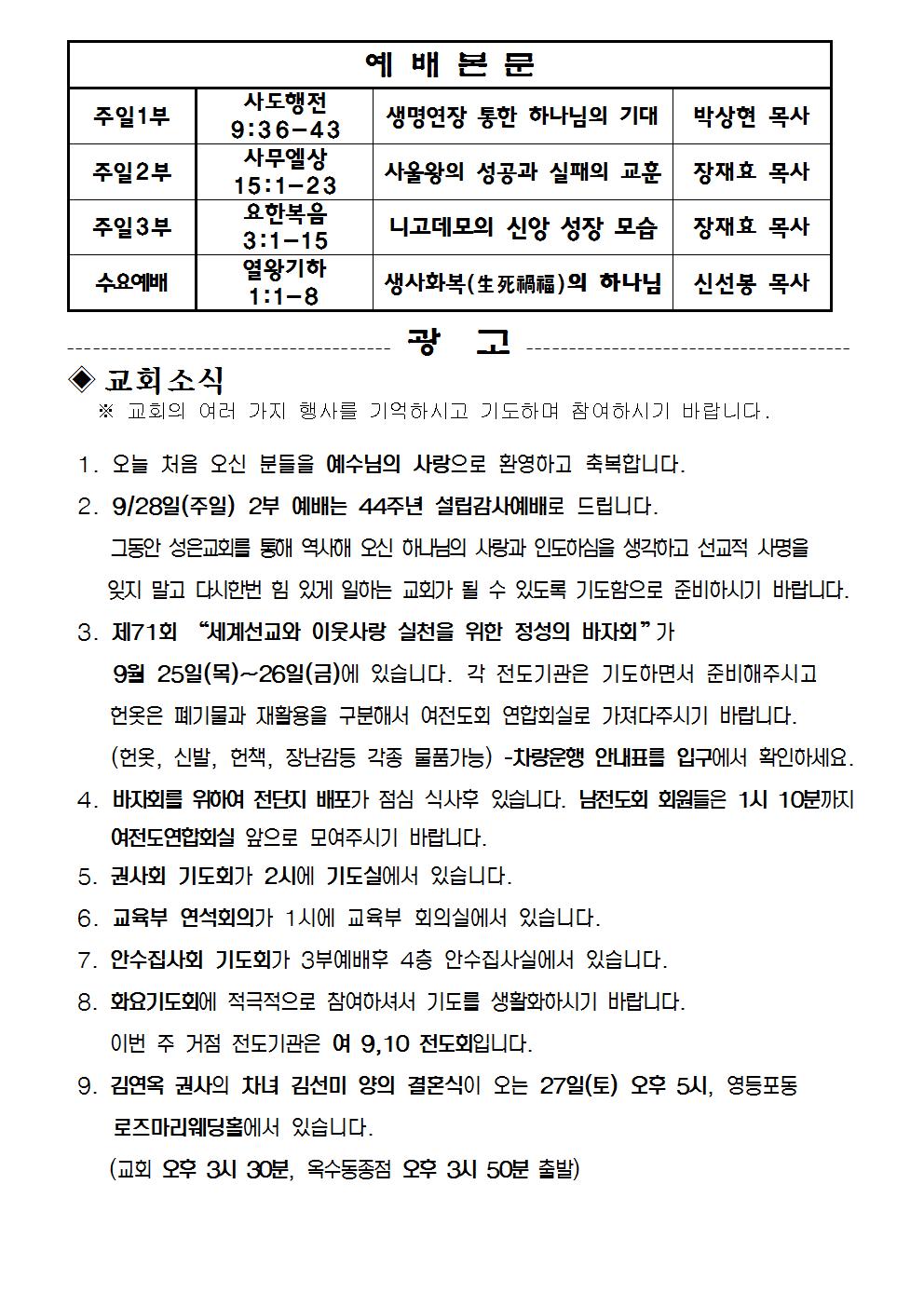 | 예 배 본 문 | | | |
|---|---|---|---|
| 주일1부 | 사도행전 9:36-43 | 생명연장 통한 하나님의 기대 | 박상현 목사 |
| 주일2부 | 사무엘상 15:1-23 | 사울왕의 성공과 실패의 교훈 | 장재효 목사 |
| 주일3부 | 요한복음 3:1-15 | 니고데모의 신앙 성장 모습 | 장재효 목사 |
| 수요예배 | 열왕기하 1:1-8 | 생사화복(生死禍福)의 하나님 | 신선봉 목사 |

광 고

◈ 교회소식
※ 교회의 여러 가지 행사를 기억하시고 기도하며 참여하시기 바랍니다.

1. 오늘 처음 오신 분들을 예수님의 사랑으로 환영하고 축복합니다.

2. 9/28일(주일) 2부 예배는 44주년 설립감사예배로 드립니다.
그동안 성은교회를 통해 역사해 오신 하나님의 사랑과 인도하심을 생각하고 선교적 사명을 잊지 말고 다시한번 힘 있게 일하는 교회가 될 수 있도록 기도함으로 준비하시기 바랍니다.

3. 제71회 "세계선교와 이웃사랑 실천을 위한 정성의 바자회"가 9월 25일(목)~26일(금)에 있습니다. 각 전도기관은 기도하면서 준비해주시고 헌옷은 폐기물과 재활용을 구분해서 여전도회 연합회실로 가져다주시기 바랍니다.
(헌옷, 신발, 헌책, 장난감등 각종 물품가능) -차량운행 안내표를 입구에서 확인하세요.

4. 바자회를 위하여 전단지 배포가 점심 식사후 있습니다. 남전도회 회원들은 1시 10분까지 여전도연합회실 앞으로 모여주시기 바랍니다.

5. 권사회 기도회가 2시에 기도실에서 있습니다.

6. 교육부 연석회의가 1시에 교육부 회의실에서 있습니다.

7. 안수집사회 기도회가 3부예배후 4층 안수집사실에서 있습니다.

8. 화요기도회에 적극적으로 참여하셔서 기도를 생활화하시기 바랍니다.
이번 주 거점 전도기관은 여 9,10 전도회입니다.

9. 김연옥 권사의 차녀 김선미 양의 결혼식이 오는 27일(토) 오후 5시, 영등포동 로즈마리웨딩홀에서 있습니다.
(교회 오후 3시 30분, 옥수동종점 오후 3시 50분 출발)